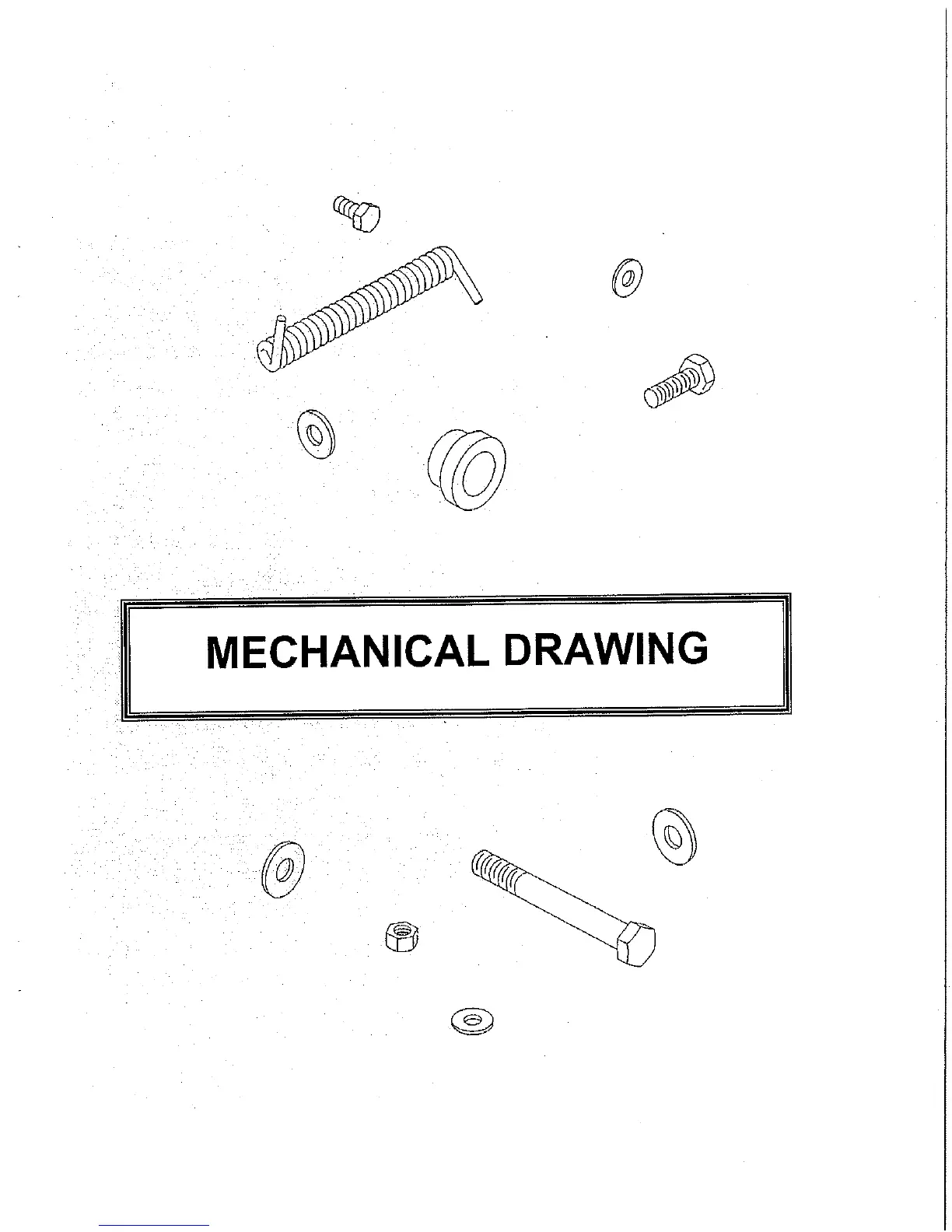 MECHANICAL DRAWING